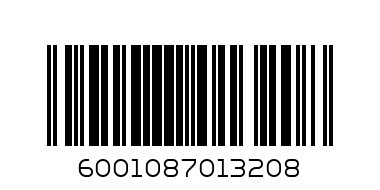 6001087013208